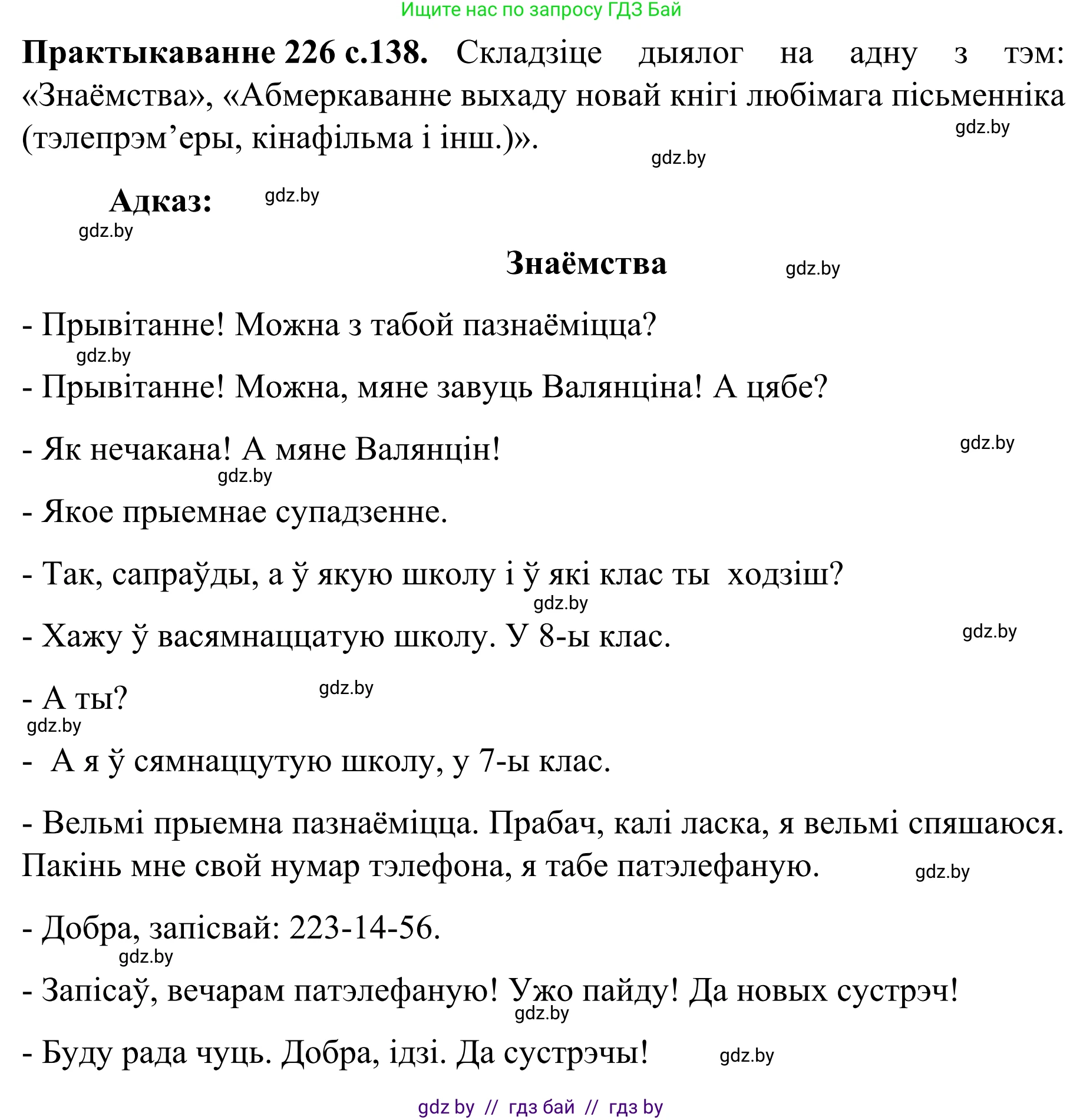 Ищите нас по запросу ГДЗ Бай

**Практыкаванне 226 с.138.** Складзіце дыялог на адну з тэм: «Знаёмства», «Абмеркаванне выхаду новай кнігі любімага пісьменніка (тэлепрэм’еры, кінафільма і інш.)».

gdz.by

gdz.by

**Адказ:** gdz.by

gdz.by

**Знаёмства** gdz.by

- Прывітанне! Можна з табой пазнаёміцца?

gdz.by

- Прывітанне! Можна, мяне завуць Валянціна! А цябе?

- Як нечакана! А мяне Валянцін! gdz.by

gdz.by

- Якое прыемнае супадзенне.

- Так, сапраўды, а ў якую школу і ў які клас ты ходзіш?

gdz.by

- Хажу ў васямнаццатую школу. У 8-ы клас. gdz.by

- А ты? gdz.by

gdz.by

- А я ў сямнаццутую школу, у 7-ы клас.

- Вельмі прыемна пазнаёміцца. Прабач, калі ласка, я вельмі спяшаюся. Пакінь мне свой нумар тэлефона, я табе патэлефаную. gdz.by

- Добра, запісвай: 223-14-56.

gdz.by

- Запісаў, вечарам патэлефаную! Ужо пайду! Да новых сустрэч!

gdz.by

- Буду рада чуць. Добра, ідзі. Да сустрэчы! gdz.by

gdz by // гдз бай // гдз by